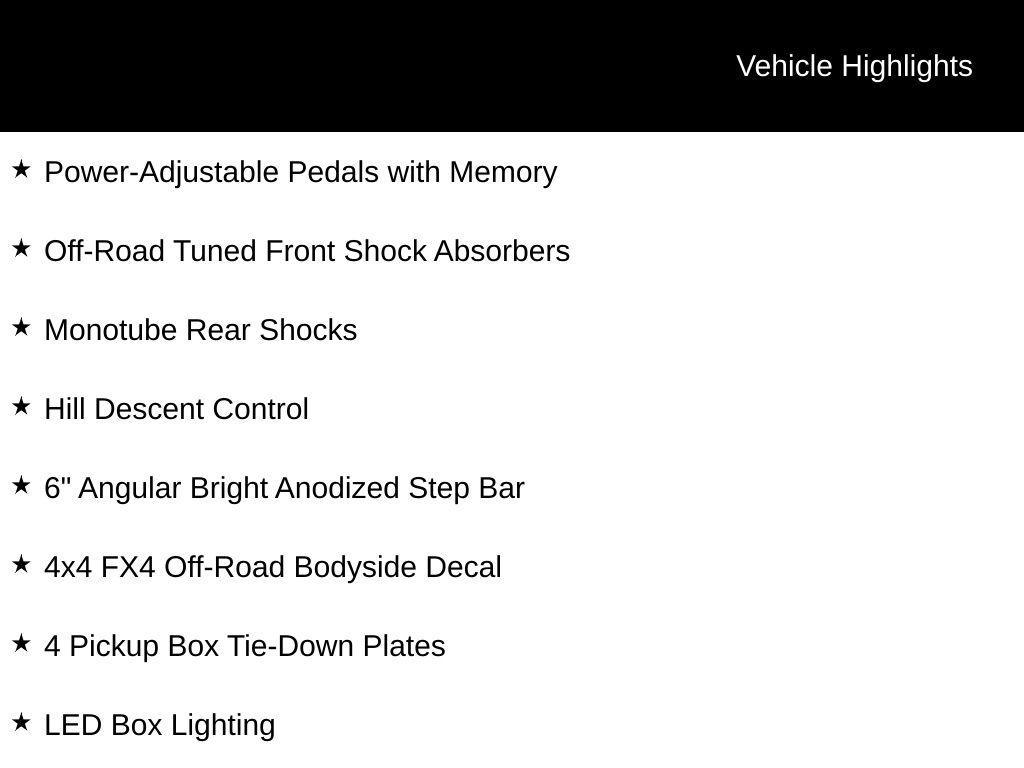 Vehicle Highlights

★ Power-Adjustable Pedals with Memory

★ Off-Road Tuned Front Shock Absorbers

★ Monotube Rear Shocks

★ Hill Descent Control

★ 6" Angular Bright Anodized Step Bar

★ 4x4 FX4 Off-Road Bodyside Decal

★ 4 Pickup Box Tie-Down Plates

★ LED Box Lighting